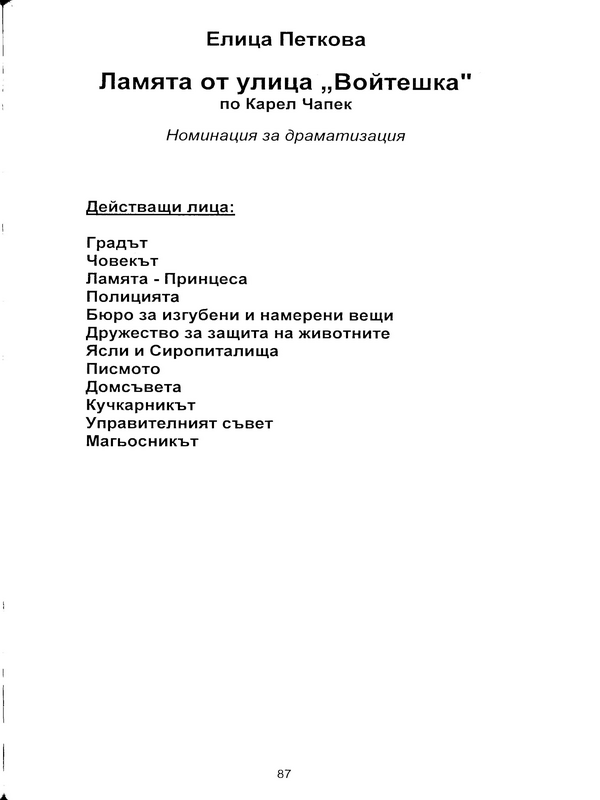 Елица Петкова

Ламята от улица „Войтешка"
по Карел Чапек

Номинация за драматизация

Действащи лица:

Градът
Човекът
Ламята - Принцеса
Полицията
Бюро за изгубени и намерени вещи
Дружество за защита на животните
Ясли и Сиропиталища
Писмото
Домсъвета
Кучкарникът
Управителният съвет
Магьосникът

87